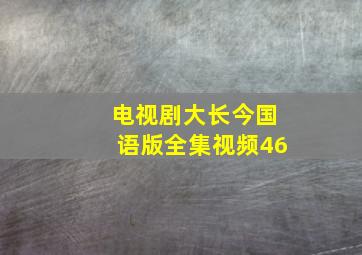 电视剧大长今国语版全集视频46